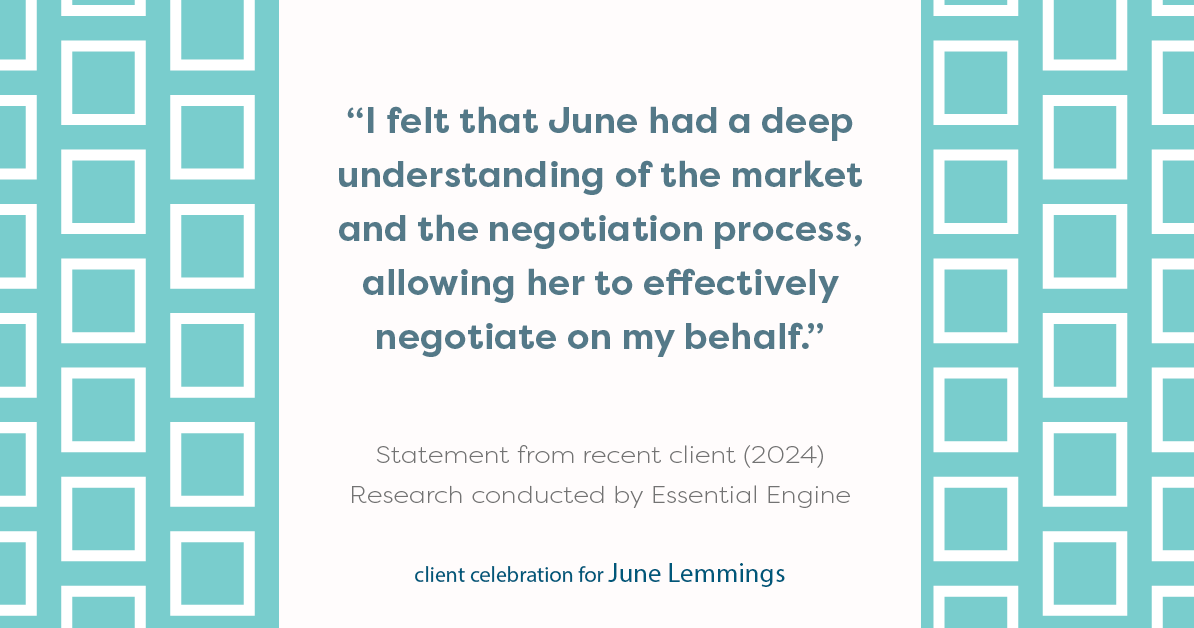 “I felt that June had a deep understanding of the market and the negotiation process, allowing her to effectively negotiate on my behalf.”

Statement from recent client (2024)
Research conducted by Essential Engine

client celebration for June Lemmings